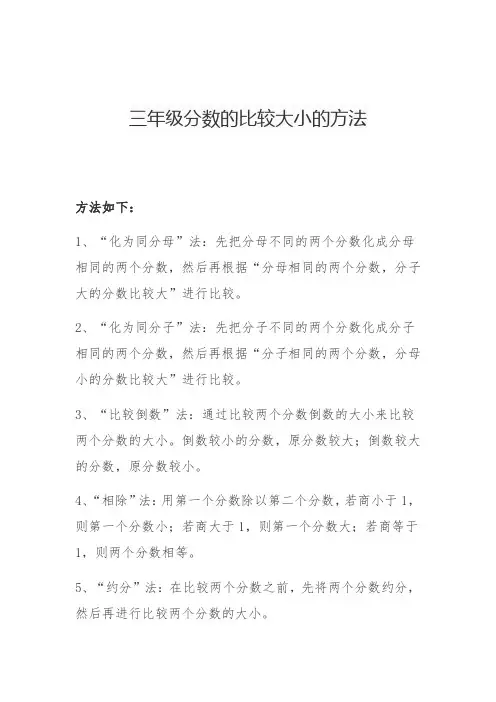 三年级分数的比较大小的方法

方法如下：

1、“化为同分母”法：先把分母不同的两个分数化成分母相同的两个分数，然后再根据“分母相同的两个分数，分子大的分数比较大”进行比较。

2、“化为同分子”法：先把分子不同的两个分数化成分子相同的两个分数，然后再根据“分子相同的两个分数，分母小的分数比较大”进行比较。

3、“比较倒数”法：通过比较两个分数倒数的大小来比较两个分数的大小。倒数较小的分数，原分数较大；倒数较大的分数，原分数较小。

4、“相除”法：用第一个分数除以第二个分数，若商小于1，则第一个分数小；若商大于1，则第一个分数大；若商等于1，则两个分数相等。

5、“约分”法：在比较两个分数之前，先将两个分数约分，然后再进行比较两个分数的大小。